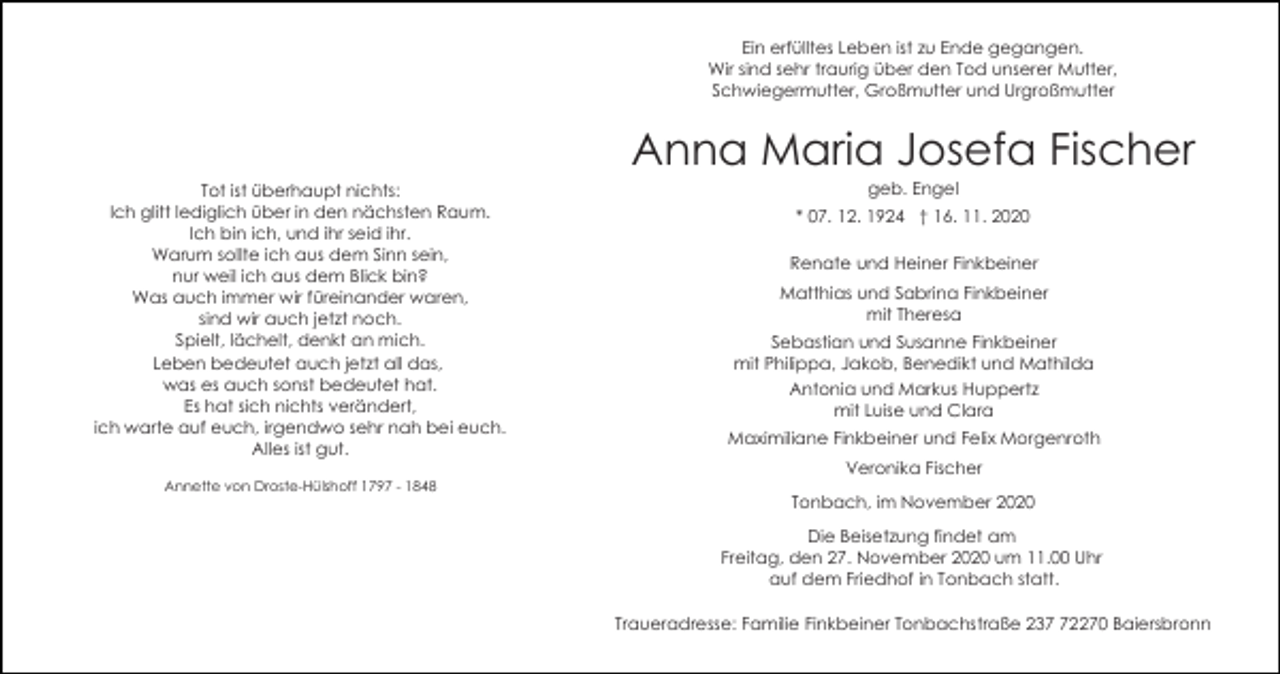 Tot ist überhaupt nichts:
Ich glitt lediglich über in den nächsten Raum.
Ich bin ich, und ihr seid ihr.
Warum sollte ich aus dem Sinn sein,
nur weil ich aus dem Blick bin?
Was auch immer wir füreinander waren,
sind wir auch jetzt noch.
Spielt, lächelt, denkt an mich.
Leben bedeutet auch jetzt all das,
was es auch sonst bedeutet hat.
Es hat sich nichts verändert,
ich warte auf euch, irgendwo sehr nah bei euch.
Alles ist gut.

Annette von Droste-Hülshoff 1797 - 1848

Ein erfülltes Leben ist zu Ende gegangen.
Wir sind sehr traurig über den Tod unserer Mutter,
Schwiegermutter, Großmutter und Urgroßmutter

Anna Maria Josefa Fischer

geb. Engel

* 07. 12. 1924 † 16. 11. 2020

Renate und Heiner Finkbeiner

Matthias und Sabrina Finkbeiner
mit Theresa

Sebastian und Susanne Finkbeiner
mit Philippa, Jakob, Benedikt und Mathilda

Antonia und Markus Huppertz
mit Luise und Clara

Maximiliane Finkbeiner und Felix Morgenroth

Veronika Fischer

Tonbach, im November 2020

Die Beisetzung findet am
Freitag, den 27. November 2020 um 11.00 Uhr
auf dem Friedhof in Tonbach statt.

Traueradresse: Familie Finkbeiner Tonbachstraße 237 72270 Baiersbronn